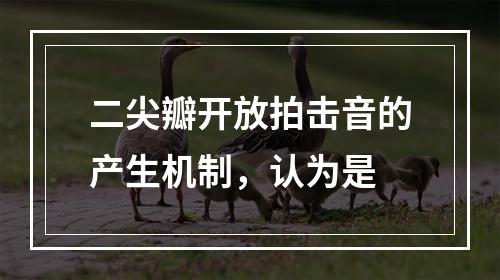 二尖瓣开放拍击音的产生机制，认为是